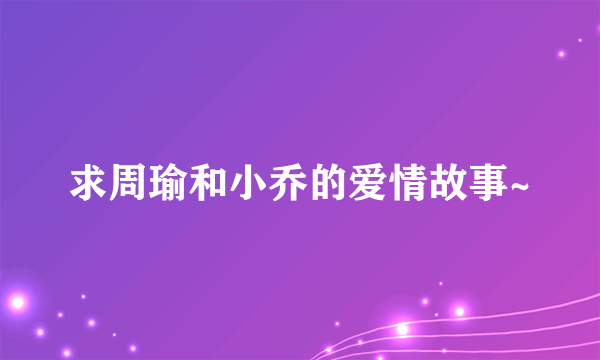 求周瑜和小乔的爱情故事~